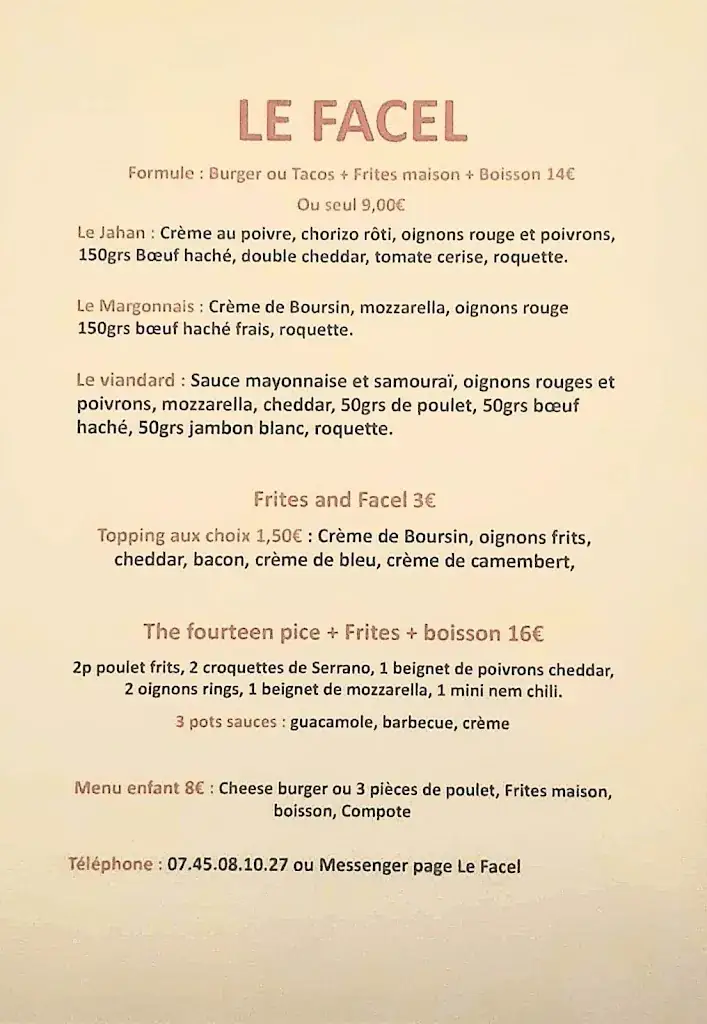 LE FACEL

Formule : Burger ou Tacos + Frites maison + Boisson 14€

Ou seul 9,00€

Le Jahan : Crème au poivre, chorizo rôti, oignons rouge et poivrons, 150grs Bœuf haché, double cheddar, tomate cerise, roquette.

Le Margonnais : Crème de Boursin, mozzarella, oignons rouge 150grs bœuf haché frais, roquette.

Le viandard : Sauce mayonnaise et samouraï, oignons rouges et poivrons, mozzarella, cheddar, 50grs de poulet, 50grs bœuf haché, 50grs jambon blanc, roquette.

Frites and Facel 3€

Topping aux choix 1,50€ : Crème de Boursin, oignons frits, cheddar, bacon, crème de bleu, crème de camembert,

The fourteen pice + Frites + boisson 16€

2p poulet frits, 2 croquettes de Serrano, 1 beignet de poivrons cheddar, 2 oignons rings, 1 beignet de mozzarella, 1 mini nem chili.

3 pots sauces : guacamole, barbecue, crème

Menu enfant 8€ : Cheese burger ou 3 pièces de poulet, Frites maison, boisson, Compote

Téléphone : 07.45.08.10.27 ou Messenger page Le Facel